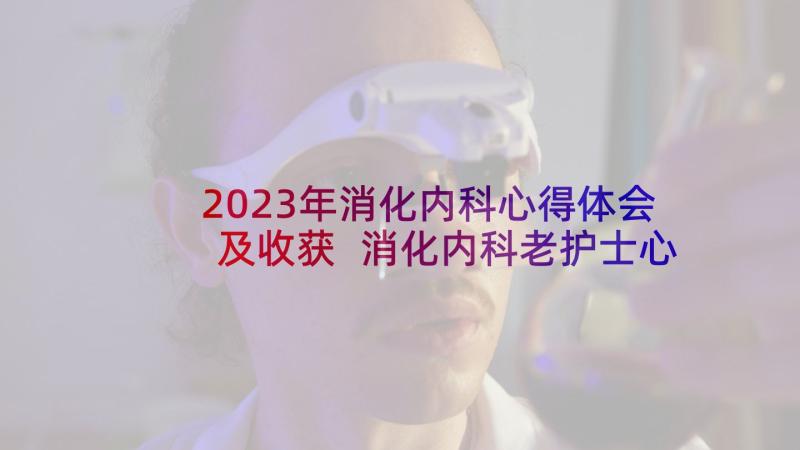 2023年消化内科心得体会及收获 消化内科老护士心